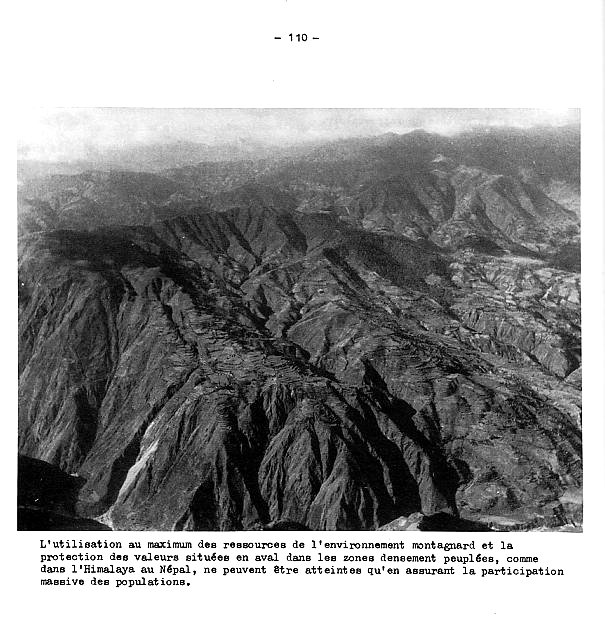 - 110 -

L'utilisation au maximum des ressources de l'environnement montagnard et la protection des valeurs situées en aval dans les zones densement peuplées, comme dans l'Himalaya au Népal, ne peuvent être atteintes qu'en assurant la participation massive des populations.